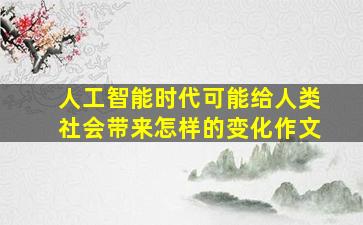 人工智能时代可能给人类社会带来怎样的变化作文